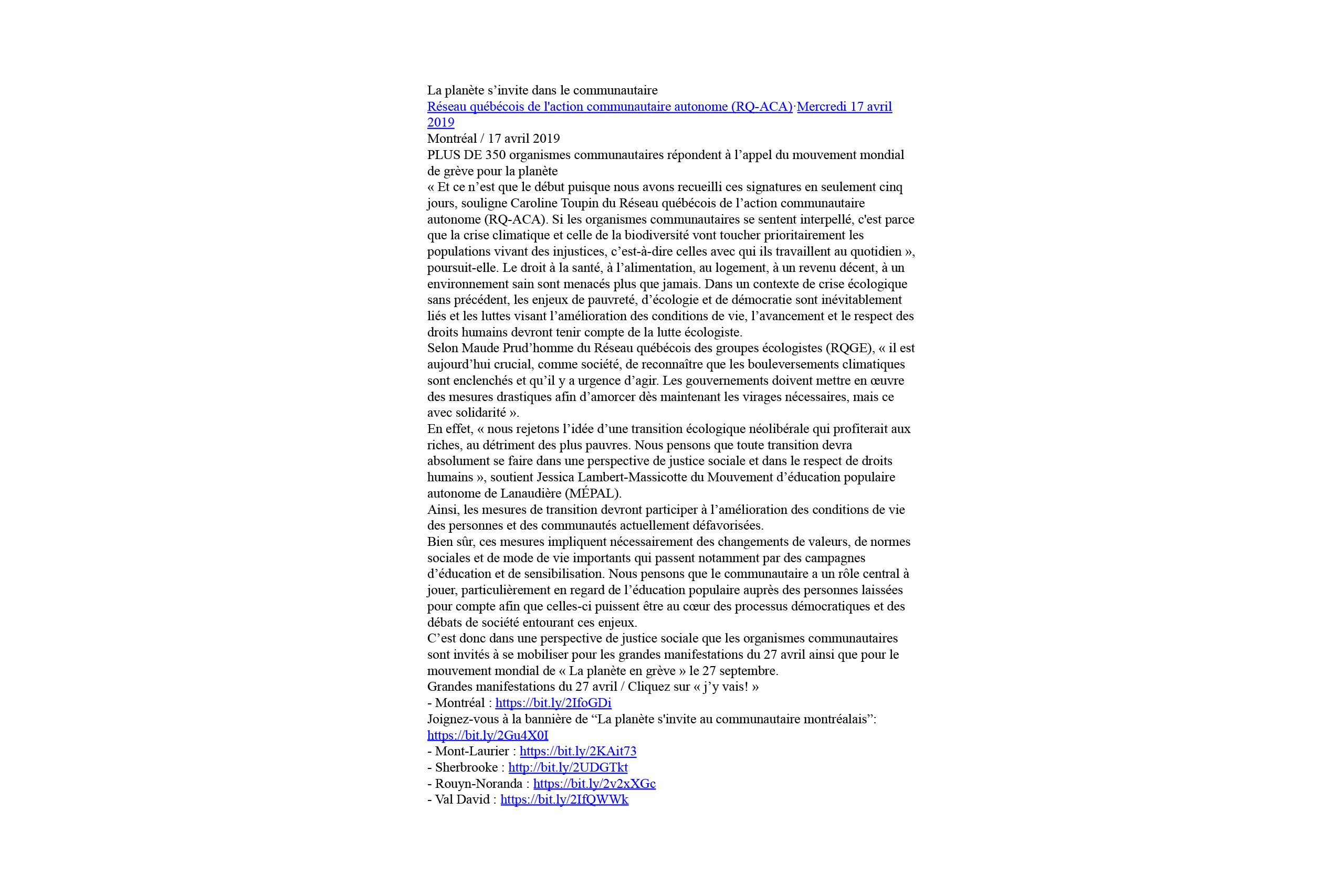 La planète s’invite dans le communautaire
Réseau québécois de l'action communautaire autonome (RQ-ACA)·Mercredi 17 avril 2019
Montréal / 17 avril 2019
PLUS DE 350 organismes communautaires répondent à l’appel du mouvement mondial de grève pour la planète
« Et ce n’est que le début puisque nous avons recueilli ces signatures en seulement cinq jours, souligne Caroline Toupin du Réseau québécois de l’action communautaire autonome (RQ-ACA). Si les organismes communautaires se sentent interpellé, c'est parce que la crise climatique et celle de la biodiversité vont toucher prioritairement les populations vivant des injustices, c’est-à-dire celles avec qui ils travaillent au quotidien », poursuit-elle. Le droit à la santé, à l’alimentation, au logement, à un revenu décent, à un environnement sain sont menacés plus que jamais. Dans un contexte de crise écologique sans précédent, les enjeux de pauvreté, d’écologie et de démocratie sont inévitablement liés et les luttes visant l’amélioration des conditions de vie, l’avancement et le respect des droits humains devront tenir compte de la lutte écologiste.
Selon Maude Prud’homme du Réseau québécois des groupes écologistes (RQGE), « il est aujourd’hui crucial, comme société, de reconnaître que les bouleversements climatiques sont enclenchés et qu’il y a urgence d’agir. Les gouvernements doivent mettre en œuvre des mesures drastiques afin d’amorcer dès maintenant les virages nécessaires, mais ce avec solidarité ».
En effet, « nous rejetons l’idée d’une transition écologique néolibérale qui profiterait aux riches, au détriment des plus pauvres. Nous pensons que toute transition devra absolument se faire dans une perspective de justice sociale et dans le respect de droits humains », soutient Jessica Lambert-Massicotte du Mouvement d’éducation populaire autonome de Lanaudière (MÉPAL).
Ainsi, les mesures de transition devront participer à l’amélioration des conditions de vie des personnes et des communautés actuellement défavorisées.
Bien sûr, ces mesures impliquent nécessairement des changements de valeurs, de normes sociales et de mode de vie importants qui passent notamment par des campagnes d’éducation et de sensibilisation. Nous pensons que le communautaire a un rôle central à jouer, particulièrement en regard de l’éducation populaire auprès des personnes laissées pour compte afin que celles-ci puissent être au cœur des processus démocratiques et des débats de société entourant ces enjeux.
C’est donc dans une perspective de justice sociale que les organismes communautaires sont invités à se mobiliser pour les grandes manifestations du 27 avril ainsi que pour le mouvement mondial de « La planète en grève » le 27 septembre.
Grandes manifestations du 27 avril / Cliquez sur « j’y vais! »
- Montréal : https://bit.ly/2IfoGDi
Joignez-vous à la bannière de “La planète s'invite au communautaire montréalais”: https://bit.ly/2Gu4X0I
- Mont-Laurier : https://bit.ly/2KAit73
- Sherbrooke : http://bit.ly/2UDGTkt
- Rouyn-Noranda : https://bit.ly/2v2xXGc
- Val David : https://bit.ly/2IfQWWk